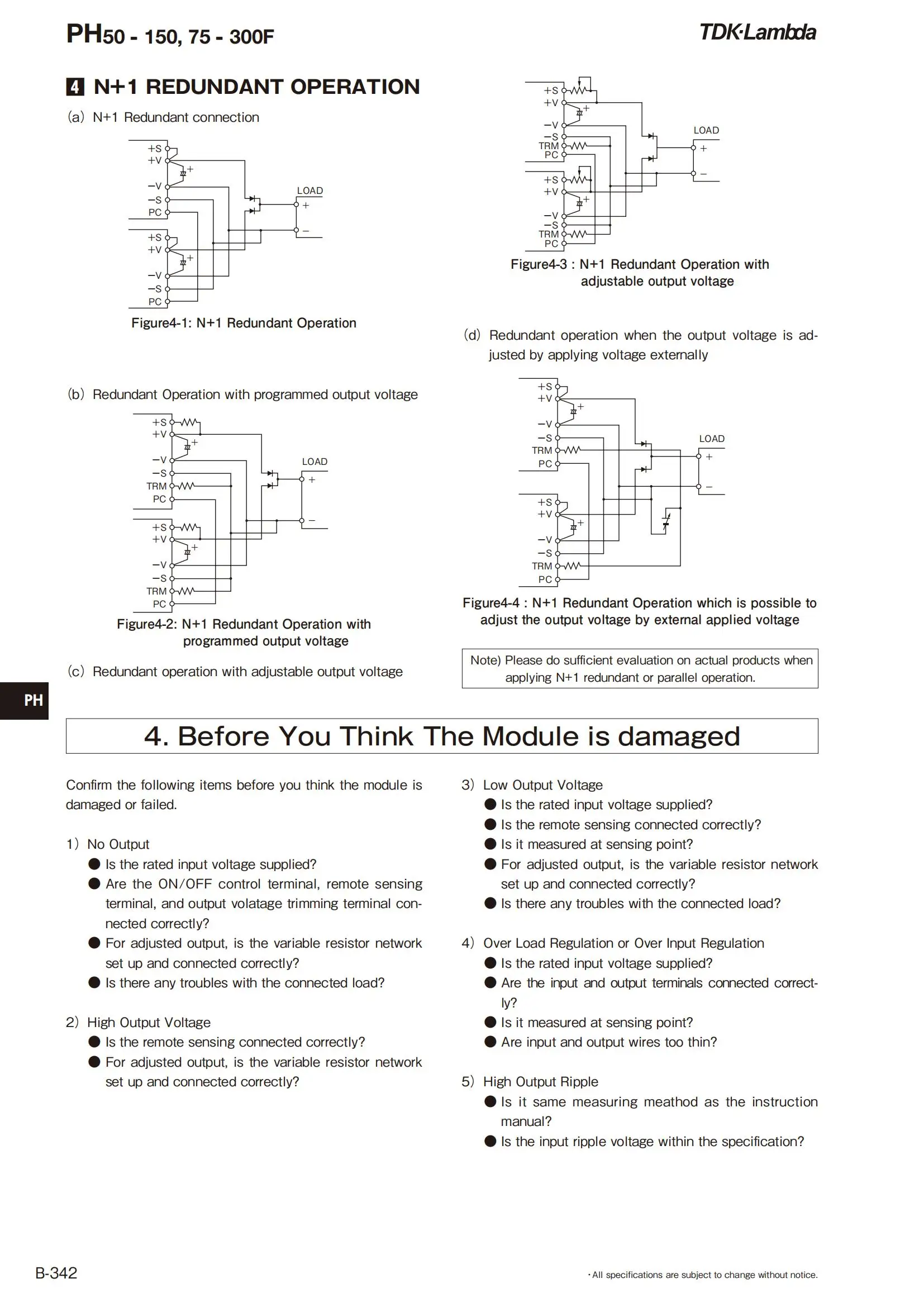 PH50 - 150, 75 - 300F

TDK·Lambda

4 N+1 REDUNDANT OPERATION

(a) N+1 Redundant connection

+S
+V
+
−V
−S
PC
+S
+V
+
−V
−S
PC
LOAD
+
−

Figure4-1: N+1 Redundant Operation

(b) Redundant Operation with programmed output voltage

+S
+V
+
−V
−S
TRM
PC
+S
+V
+
−V
−S
TRM
PC
LOAD
+
−

Figure4-2: N+1 Redundant Operation with programmed output voltage

(c) Redundant operation with adjustable output voltage

+S
+V
+
−V
−S
TRM
PC
+S
+V
+
−V
−S
TRM
PC
LOAD
+
−

Figure4-3 : N+1 Redundant Operation with adjustable output voltage

(d) Redundant operation when the output voltage is adjusted by applying voltage externally

+S
+V
+
−V
−S
TRM
PC
+S
+V
+
−V
−S
TRM
PC
LOAD
+
−

Figure4-4 : N+1 Redundant Operation which is possible to adjust the output voltage by external applied voltage

Note) Please do sufficient evaluation on actual products when applying N+1 redundant or parallel operation.

PH

4. Before You Think The Module is damaged

Confirm the following items before you think the module is damaged or failed.

1) No Output
● Is the rated input voltage supplied?
● Are the ON/OFF control terminal, remote sensing terminal, and output volatage trimming terminal connected correctly?
● For adjusted output, is the variable resistor network set up and connected correctly?
● Is there any troubles with the connected load?

2) High Output Voltage
● Is the remote sensing connected correctly?
● For adjusted output, is the variable resistor network set up and connected correctly?

3) Low Output Voltage
● Is the rated input voltage supplied?
● Is the remote sensing connected correctly?
● Is it measured at sensing point?
● For adjusted output, is the variable resistor network set up and connected correctly?
● Is there any troubles with the connected load?

4) Over Load Regulation or Over Input Regulation
● Is the rated input voltage supplied?
● Are the input and output terminals connected correctly?
● Is it measured at sensing point?
● Are input and output wires too thin?

5) High Output Ripple
● Is it same measuring meathod as the instruction manual?
● Is the input ripple voltage within the specification?

B-342

・All specifications are subject to change without notice.